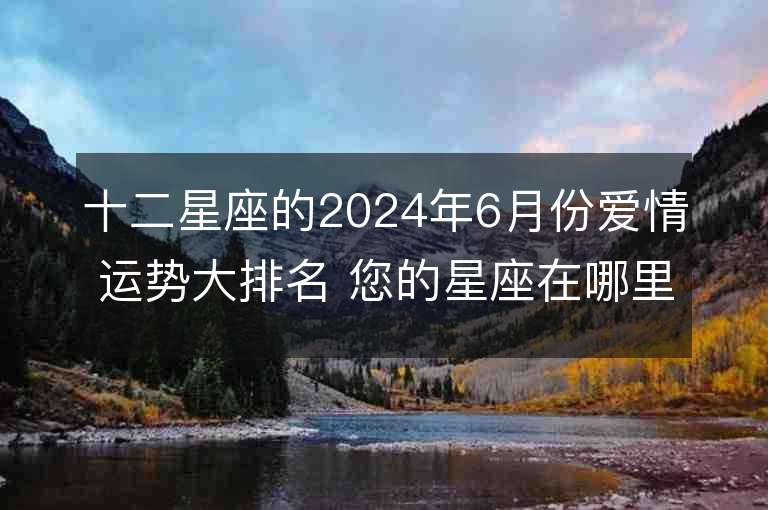 十二星座的2024年6月份爱情运势大排名 您的星座在哪里